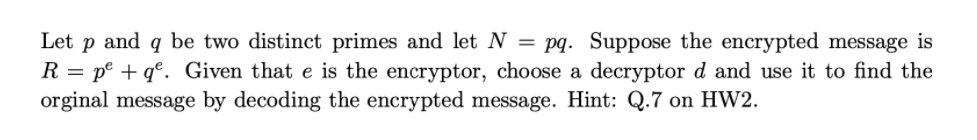 Let $p$ and $q$ be two distinct primes and let $N = pq$. Suppose the encrypted message is $R = p^e + q^e$. Given that $e$ is the encryptor, choose a decryptor $d$ and use it to find the orginal message by decoding the encrypted message. Hint: Q.7 on HW2.